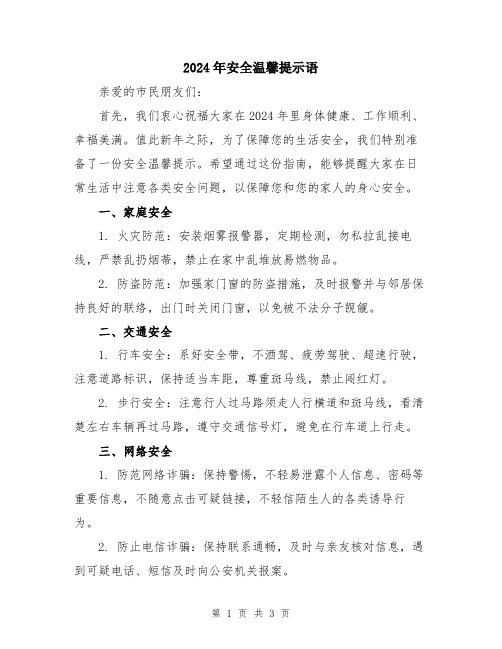 2024年安全温馨提示语

亲爱的市民朋友们:

首先，我们衷心祝福大家在2024年里身体健康、工作顺利、幸福美满。值此新年之际，为了保障您的生活安全，我们特别准备了一份安全温馨提示。希望通过这份指南，能够提醒大家在日常生活中注意各类安全问题，以保障您和您的家人的身心安全。

一、家庭安全

1. 火灾防范：安装烟雾报警器，定期检测，勿私拉乱接电线，严禁乱扔烟蒂，禁止在家中乱堆放易燃物品。

2. 防盗防范：加强家门窗的防盗措施，及时报警并与邻居保持良好的联络，出门时关闭门窗，以免被不法分子觊觎。

二、交通安全

1. 行车安全：系好安全带，不酒驾、疲劳驾驶、超速行驶，注意道路标识，保持适当车距，尊重斑马线，禁止闯红灯。

2. 步行安全：注意行人过马路须走人行横道和斑马线，看清楚左右车辆再过马路，遵守交通信号灯，避免在行车道上行走。

三、网络安全

1. 防范网络诈骗：保持警惕，不轻易泄露个人信息、密码等重要信息，不随意点击可疑链接，不轻信陌生人的各类诱导行为。

2. 防止电信诈骗：保持联系通畅，及时与亲友核对信息，遇到可疑电话、短信及时向公安机关报案。

第 1 页 共 3 页